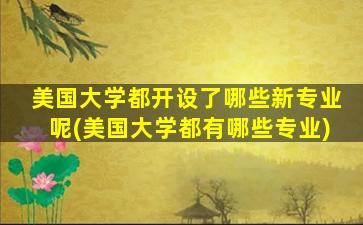 美国大学都开设了哪些新专业呢(美国大学都有哪些专业)